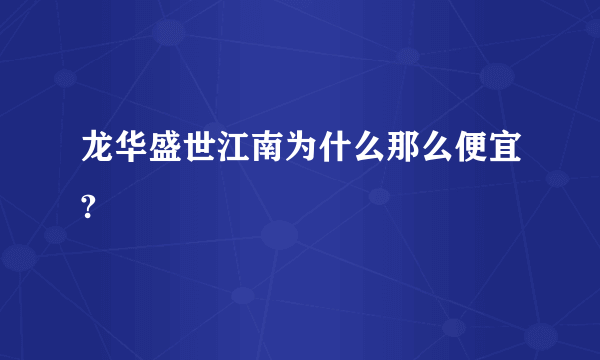 龙华盛世江南为什么那么便宜?